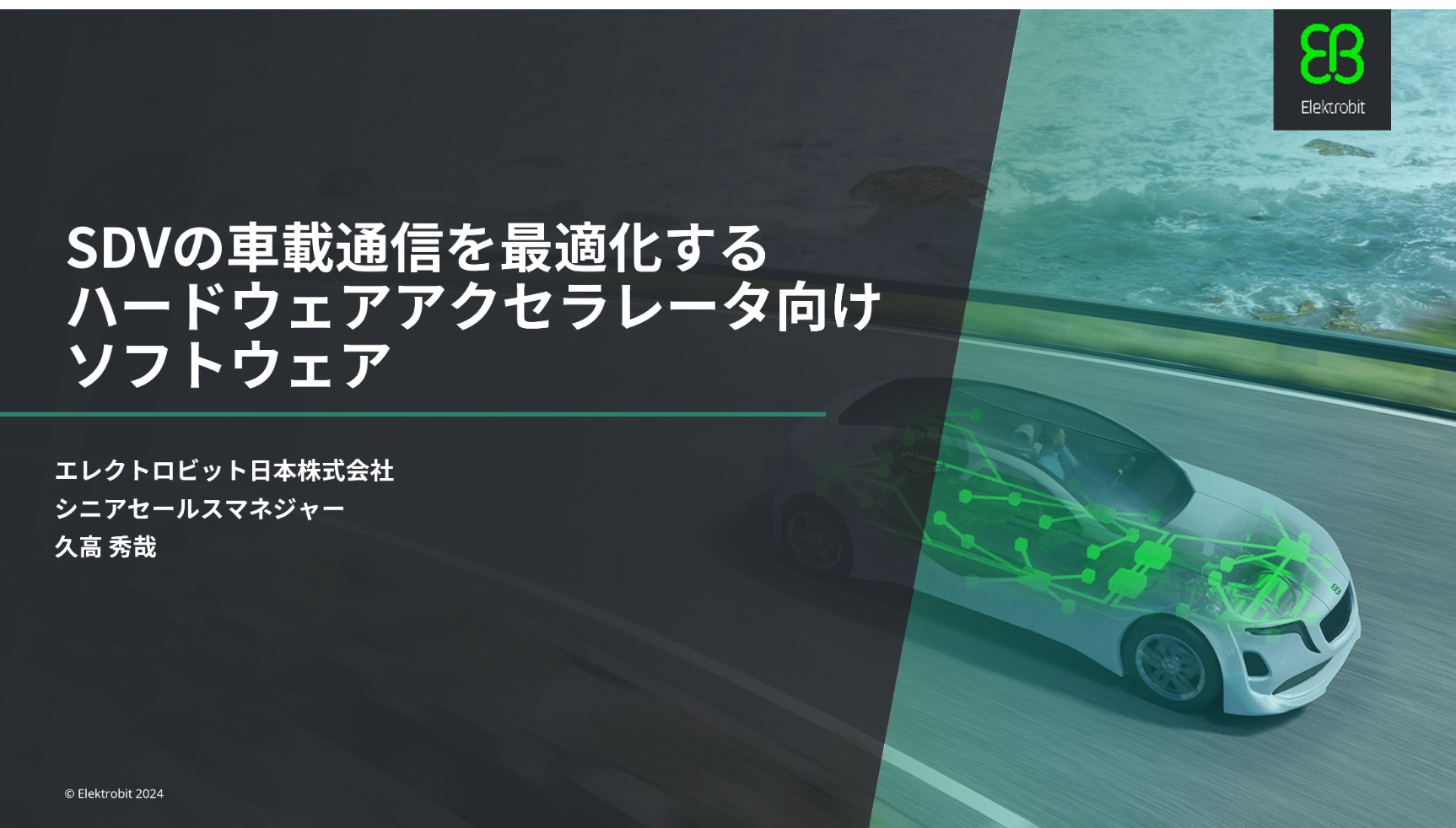 EB
Elektrobit

SDVの車載通信を最適化する
ハードウェアアクセラレータ向け
ソフトウェア

エレクトロビット日本株式会社
シニアセールスマネジャー
久高 秀哉

© Elektrobit 2024